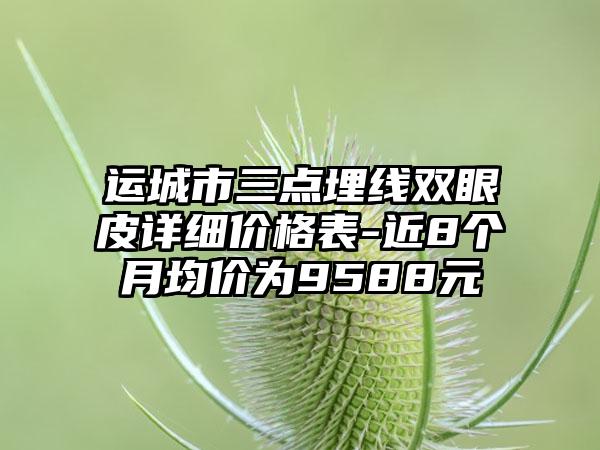 运城市三点埋线双眼皮详细价格表-近8个月均价为9588元